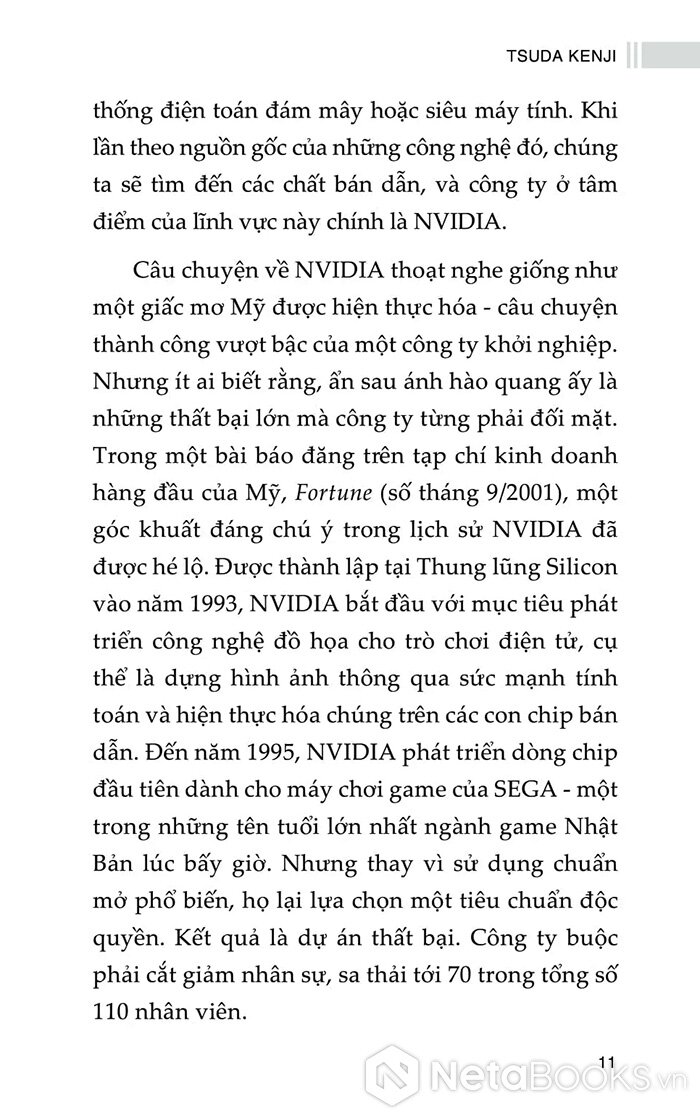 TSUDA KENJI

thống điện toán đám mây hoặc siêu máy tính. Khi lần theo nguồn gốc của những công nghệ đó, chúng ta sẽ tìm đến các chất bán dẫn, và công ty ở tâm điểm của lĩnh vực này chính là NVIDIA.

Câu chuyện về NVIDIA thoạt nghe giống như một giấc mơ Mỹ được hiện thực hóa - câu chuyện thành công vượt bậc của một công ty khởi nghiệp. Nhưng ít ai biết rằng, ẩn sau ánh hào quang ấy là những thất bại lớn mà công ty từng phải đối mặt. Trong một bài báo đăng trên tạp chí kinh doanh hàng đầu của Mỹ, Fortune (số tháng 9/2001), một góc khuất đáng chú ý trong lịch sử NVIDIA đã được hé lộ. Được thành lập tại Thung lũng Silicon vào năm 1993, NVIDIA bắt đầu với mục tiêu phát triển công nghệ đồ họa cho trò chơi điện tử, cụ thể là dựng hình ảnh thông qua sức mạnh tính toán và hiện thực hóa chúng trên các con chip bán dẫn. Đến năm 1995, NVIDIA phát triển dòng chip đầu tiên dành cho máy chơi game của SEGA - một trong những tên tuổi lớn nhất ngành game Nhật Bản lúc bấy giờ. Nhưng thay vì sử dụng chuẩn mở phổ biến, họ lại lựa chọn một tiêu chuẩn độc quyền. Kết quả là dự án thất bại. Công ty buộc phải cắt giảm nhân sự, sa thải tới 70 trong tổng số 110 nhân viên.

11

NetaBOOKS.vn